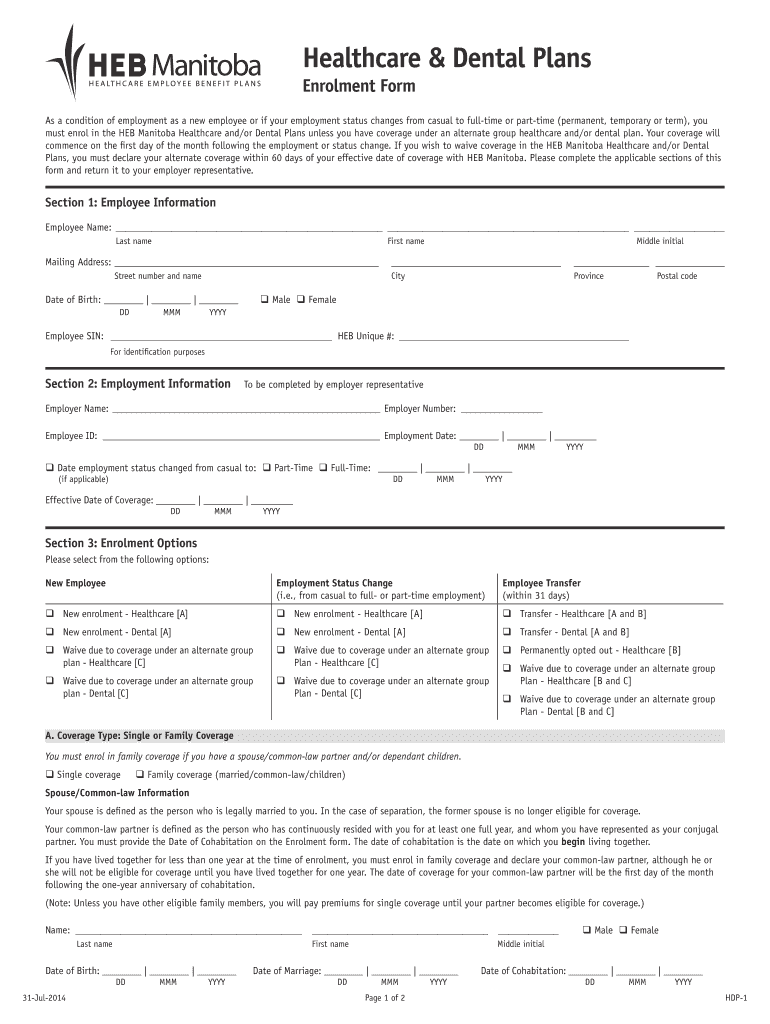 HEB Manitoba
HEALTHCARE EMPLOYEE BENEFIT PLANS

Healthcare & Dental Plans
Enrolment Form

As a condition of employment as a new employee or if your employment status changes from casual to full-time or part-time (permanent, temporary or term), you must enrol in the HEB Manitoba Healthcare and/or Dental Plans unless you have coverage under an alternate group healthcare and/or dental plan. Your coverage will commence on the first day of the month following the employment or status change. If you wish to waive coverage in the HEB Manitoba Healthcare and/or Dental Plans, you must declare your alternate coverage within 60 days of your effective date of coverage with HEB Manitoba. Please complete the applicable sections of this form and return it to your employer representative.

Section 1: Employee Information

Employee Name: ____ ____ ____
Last name First name Middle initial

Mailing Address: ____ ____ ____ ____
Street number and name City Province Postal code

Date of Birth: ____ | ____ | ____ ☐ Male ☐ Female
DD MMM YYYY

Employee SIN: ____ HEB Unique #: ____
For identification purposes

Section 2: Employment Information To be completed by employer representative

Employer Name: ____ Employer Number: ____

Employee ID: ____ Employment Date: ____ | ____ | ____
DD MMM YYYY

☐ Date employment status changed from casual to: ☐ Part-Time ☐ Full-Time: ____ | ____ | ____
(if applicable) DD MMM YYYY

Effective Date of Coverage: ____ | ____ | ____
DD MMM YYYY

Section 3: Enrolment Options
Please select from the following options:

New Employee
☐ New enrolment - Healthcare [A]
☐ New enrolment - Dental [A]
☐ Waive due to coverage under an alternate group plan - Healthcare [C]
☐ Waive due to coverage under an alternate group plan - Dental [C]

Employment Status Change
(i.e., from casual to full- or part-time employment)
☐ New enrolment - Healthcare [A]
☐ New enrolment - Dental [A]
☐ Waive due to coverage under an alternate group Plan - Healthcare [C]
☐ Waive due to coverage under an alternate group Plan - Dental [C]

Employee Transfer
(within 31 days)
☐ Transfer - Healthcare [A and B]
☐ Transfer - Dental [A and B]
☐ Permanently opted out - Healthcare [B]
☐ Waive due to coverage under an alternate group Plan - Healthcare [B and C]
☐ Waive due to coverage under an alternate group Plan - Dental [B and C]

A. Coverage Type: Single or Family Coverage

You must enrol in family coverage if you have a spouse/common-law partner and/or dependant children.

☐ Single coverage ☐ Family coverage (married/common-law/children)

Spouse/Common-law Information

Your spouse is defined as the person who is legally married to you. In the case of separation, the former spouse is no longer eligible for coverage.

Your common-law partner is defined as the person who has continuously resided with you for at least one full year, and whom you have represented as your conjugal partner. You must provide the Date of Cohabitation on the Enrolment form. The date of cohabitation is the date on which you begin living together.

If you have lived together for less than one year at the time of enrolment, you must enrol in family coverage and declare your common-law partner, although he or she will not be eligible for coverage until you have lived together for one year. The date of coverage for your common-law partner will be the first day of the month following the one-year anniversary of cohabitation.

(Note: Unless you have other eligible family members, you will pay premiums for single coverage until your partner becomes eligible for coverage.)

Name: ____ ____ ____ ☐ Male ☐ Female
Last name First name Middle initial

Date of Birth: ____ | ____ | ____ Date of Marriage: ____ | ____ | ____ Date of Cohabitation: ____ | ____ | ____
DD MMM YYYY DD MMM YYYY DD MMM YYYY

31-Jul-2014 Page 1 of 2 HDP-1